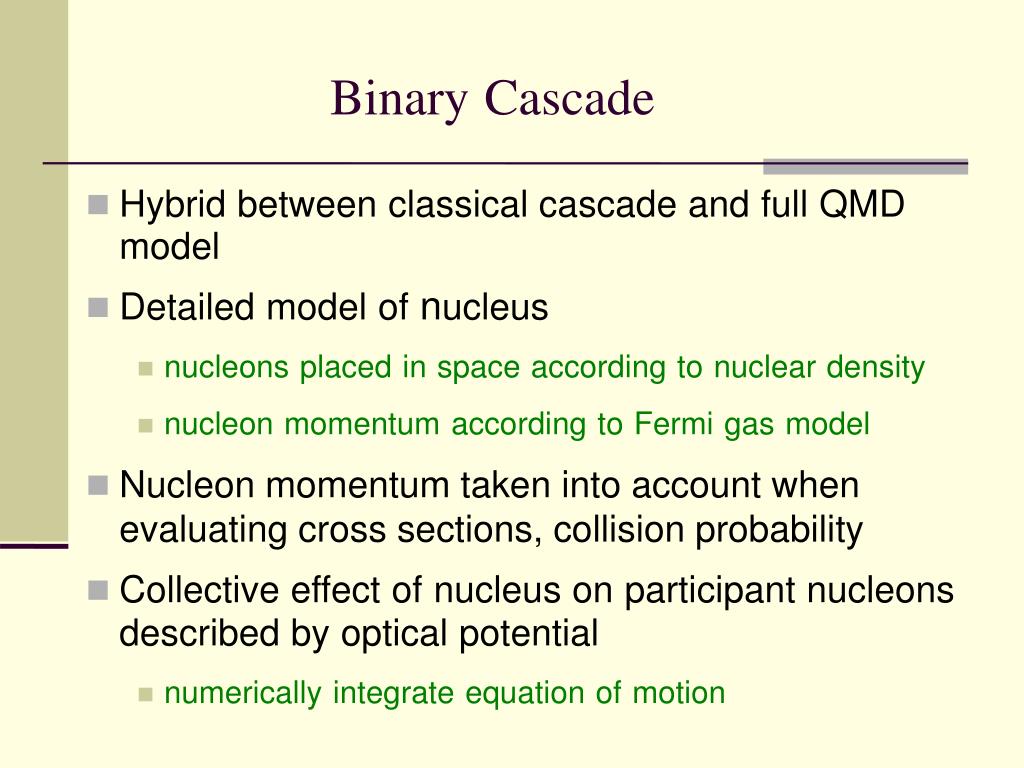 Binary Cascade

Hybrid between classical cascade and full QMD model

Detailed model of nucleus

nucleons placed in space according to nuclear density

nucleon momentum according to Fermi gas model

Nucleon momentum taken into account when evaluating cross sections, collision probability

Collective effect of nucleus on participant nucleons described by optical potential

numerically integrate equation of motion